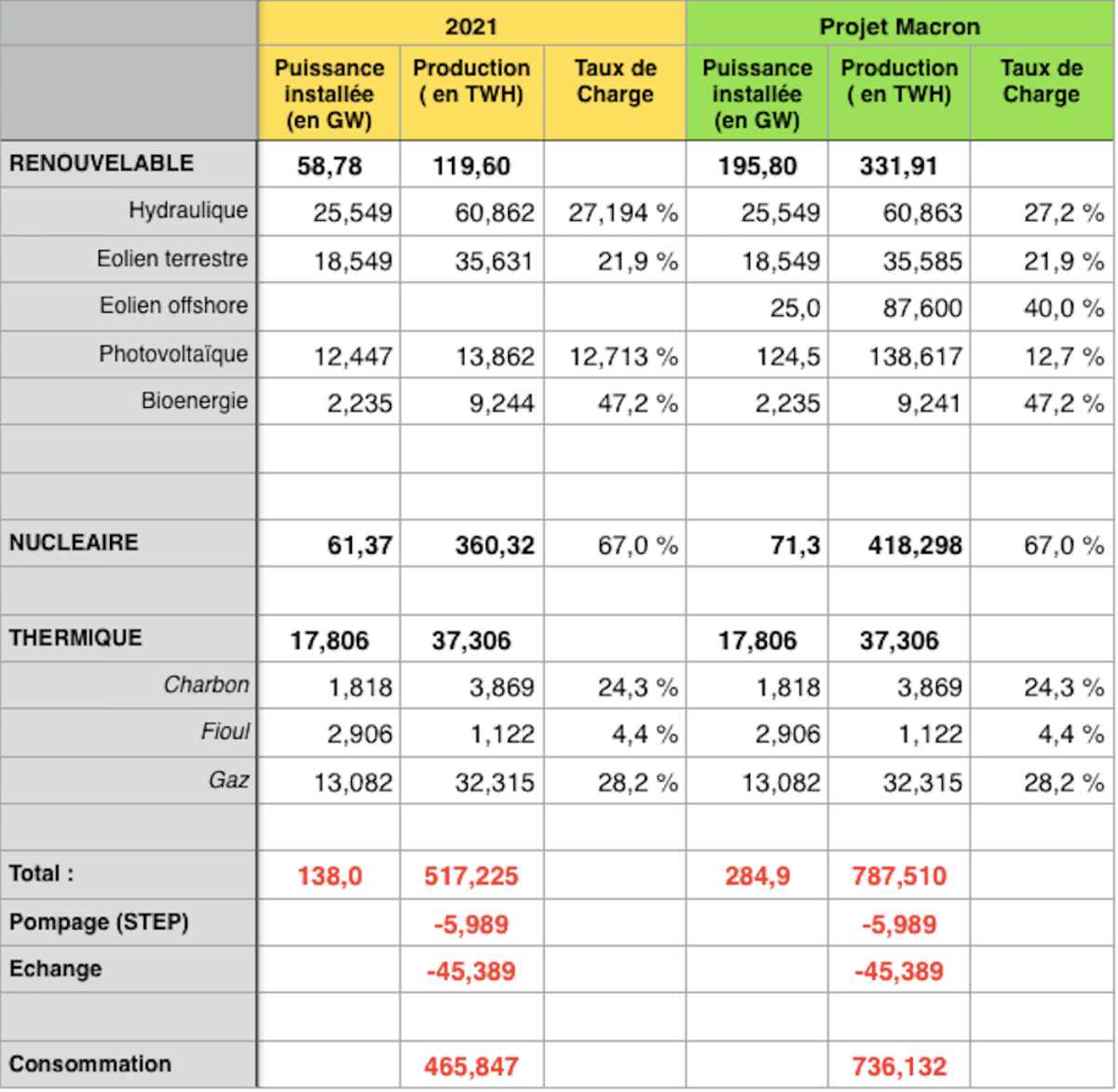 |  | 2021 |  |  | Projet Macron |  |  |
|---|---|---|---|---|---|---|
|  | Puissance installée (en GW) | Production ( en TWH) | Taux de Charge | Puissance installée (en GW) | Production ( en TWH) | Taux de Charge |
| RENOUVELABLE | 58,78 | 119,60 |  | 195,80 | 331,91 |  |
| Hydraulique | 25,549 | 60,862 | 27,194 % | 25,549 | 60,863 | 27,2 % |
| Eolien terrestre | 18,549 | 35,631 | 21,9 % | 18,549 | 35,585 | 21,9 % |
| Eolien offshore |  |  |  | 25,0 | 87,600 | 40,0 % |
| Photovoltaïque | 12,447 | 13,862 | 12,713 % | 124,5 | 138,617 | 12,7 % |
| Bioenergie | 2,235 | 9,244 | 47,2 % | 2,235 | 9,241 | 47,2 % |
|  |  |  |  |  |  |  |
|  |  |  |  |  |  |  |
| NUCLEAIRE | 61,37 | 360,32 | 67,0 % | 71,3 | 418,298 | 67,0 % |
|  |  |  |  |  |  |  |
| THERMIQUE | 17,806 | 37,306 |  | 17,806 | 37,306 |  |
| Charbon | 1,818 | 3,869 | 24,3 % | 1,818 | 3,869 | 24,3 % |
| Fioul | 2,906 | 1,122 | 4,4 % | 2,906 | 1,122 | 4,4 % |
| Gaz | 13,082 | 32,315 | 28,2 % | 13,082 | 32,315 | 28,2 % |
|  |  |  |  |  |  |  |
| Total : | 138,0 | 517,225 |  | 284,9 | 787,510 |  |
| Pompage (STEP) |  | -5,989 |  |  | -5,989 |  |
| Echange |  | -45,389 |  |  | -45,389 |  |
|  |  |  |  |  |  |  |
| Consommation |  | 465,847 |  |  | 736,132 |  |